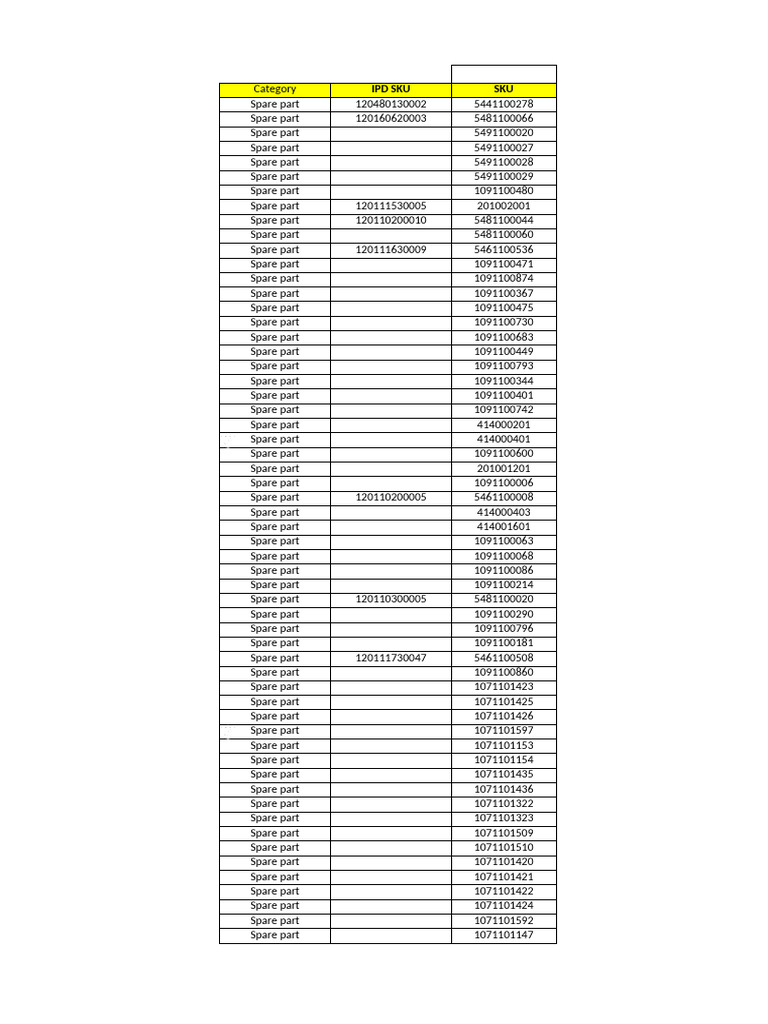 | Category | IPD SKU | SKU |
|---|---|---|
| Spare part | 120480130002 | 5441100278 |
| Spare part | 120160620003 | 5481100066 |
| Spare part | | 5491100020 |
| Spare part | | 5491100027 |
| Spare part | | 5491100028 |
| Spare part | | 5491100029 |
| Spare part | | 1091100480 |
| Spare part | 120111530005 | 201002001 |
| Spare part | 120110200010 | 5481100044 |
| Spare part | | 5481100060 |
| Spare part | 120111630009 | 5461100536 |
| Spare part | | 1091100471 |
| Spare part | | 1091100874 |
| Spare part | | 1091100367 |
| Spare part | | 1091100475 |
| Spare part | | 1091100730 |
| Spare part | | 1091100683 |
| Spare part | | 1091100449 |
| Spare part | | 1091100793 |
| Spare part | | 1091100344 |
| Spare part | | 1091100401 |
| Spare part | | 1091100742 |
| Spare part | | 414000201 |
| Spare part | | 414000401 |
| Spare part | | 1091100600 |
| Spare part | | 201001201 |
| Spare part | | 1091100006 |
| Spare part | 120110200005 | 5461100008 |
| Spare part | | 414000403 |
| Spare part | | 414001601 |
| Spare part | | 1091100063 |
| Spare part | | 1091100068 |
| Spare part | | 1091100086 |
| Spare part | | 1091100214 |
| Spare part | 120110300005 | 5481100020 |
| Spare part | | 1091100290 |
| Spare part | | 1091100796 |
| Spare part | | 1091100181 |
| Spare part | 120111730047 | 5461100508 |
| Spare part | | 1091100860 |
| Spare part | | 1071101423 |
| Spare part | | 1071101425 |
| Spare part | | 1071101426 |
| Spare part | | 1071101597 |
| Spare part | | 1071101153 |
| Spare part | | 1071101154 |
| Spare part | | 1071101435 |
| Spare part | | 1071101436 |
| Spare part | | 1071101322 |
| Spare part | | 1071101323 |
| Spare part | | 1071101509 |
| Spare part | | 1071101510 |
| Spare part | | 1071101420 |
| Spare part | | 1071101421 |
| Spare part | | 1071101422 |
| Spare part | | 1071101424 |
| Spare part | | 1071101592 |
| Spare part | | 1071101147 |